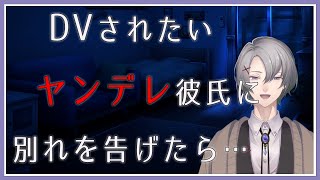 DVされたい

ヤンデレ彼氏に

別れを告げたら…